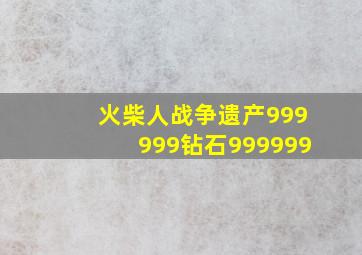 火柴人战争遗产999999钻石999999